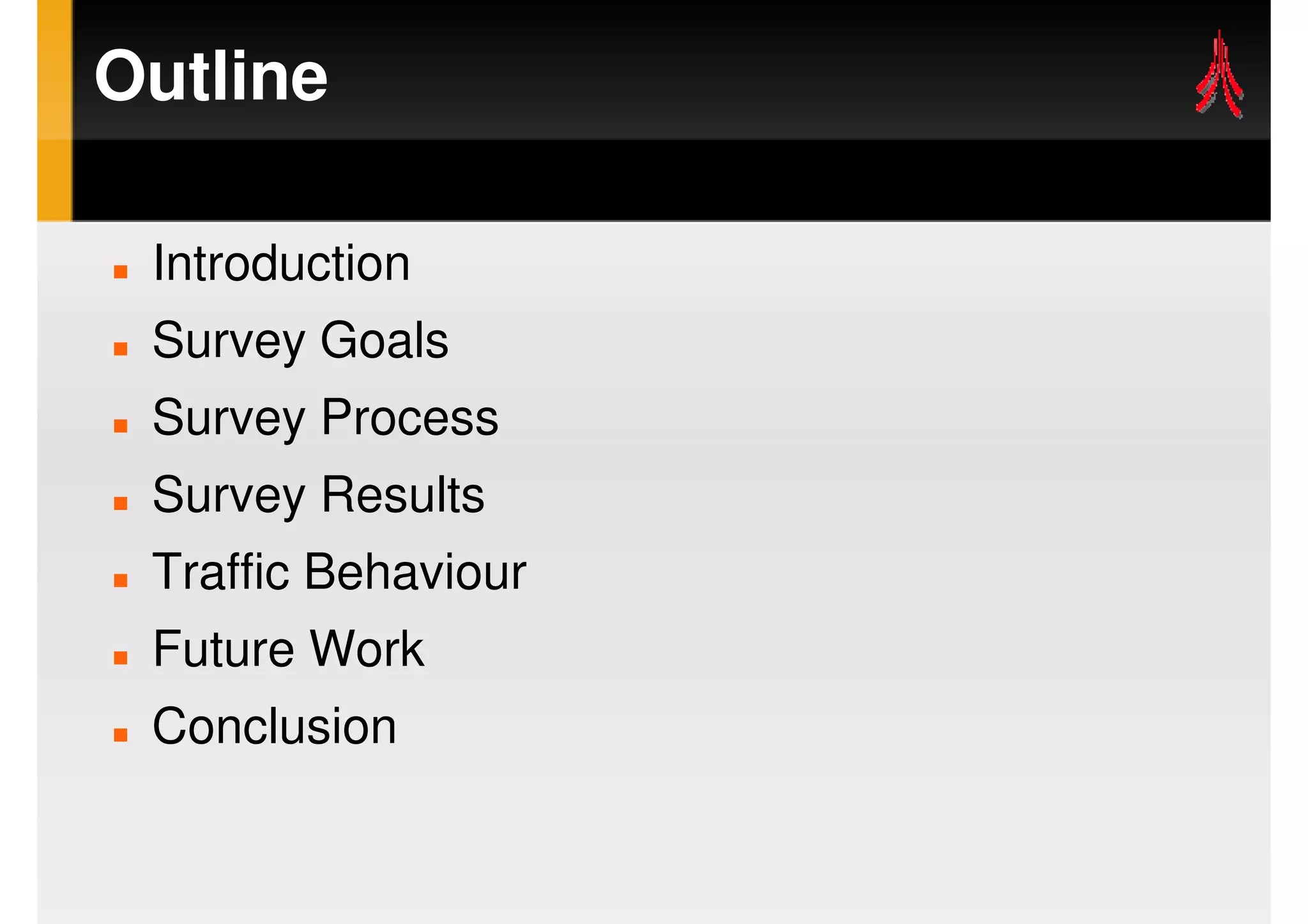 Outline

• Introduction
• Survey Goals
• Survey Process
• Survey Results
• Traffic Behaviour
• Future Work
• Conclusion